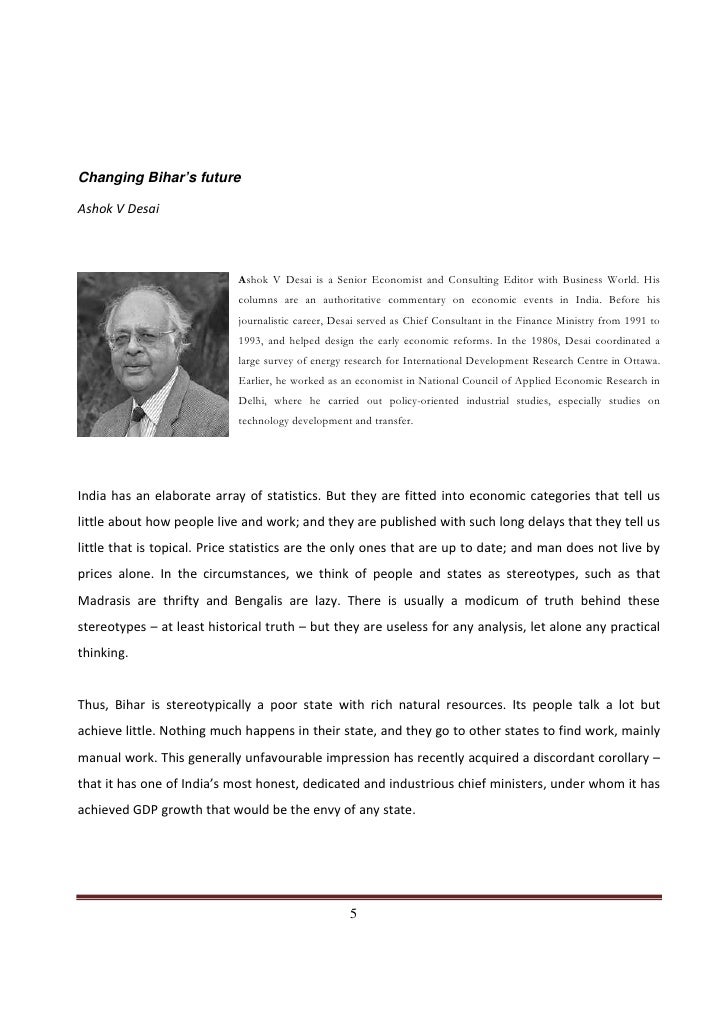 Changing Bihar's future

Ashok V Desai

Ashok V Desai is a Senior Economist and Consulting Editor with Business World. His columns are an authoritative commentary on economic events in India. Before his journalistic career, Desai served as Chief Consultant in the Finance Ministry from 1991 to 1993, and helped design the early economic reforms. In the 1980s, Desai coordinated a large survey of energy research for International Development Research Centre in Ottawa. Earlier, he worked as an economist in National Council of Applied Economic Research in Delhi, where he carried out policy-oriented industrial studies, especially studies on technology development and transfer.

India has an elaborate array of statistics. But they are fitted into economic categories that tell us little about how people live and work; and they are published with such long delays that they tell us little that is topical. Price statistics are the only ones that are up to date; and man does not live by prices alone. In the circumstances, we think of people and states as stereotypes, such as that Madrasis are thrifty and Bengalis are lazy. There is usually a modicum of truth behind these stereotypes – at least historical truth – but they are useless for any analysis, let alone any practical thinking.

Thus, Bihar is stereotypically a poor state with rich natural resources. Its people talk a lot but achieve little. Nothing much happens in their state, and they go to other states to find work, mainly manual work. This generally unfavourable impression has recently acquired a discordant corollary – that it has one of India's most honest, dedicated and industrious chief ministers, under whom it has achieved GDP growth that would be the envy of any state.

5